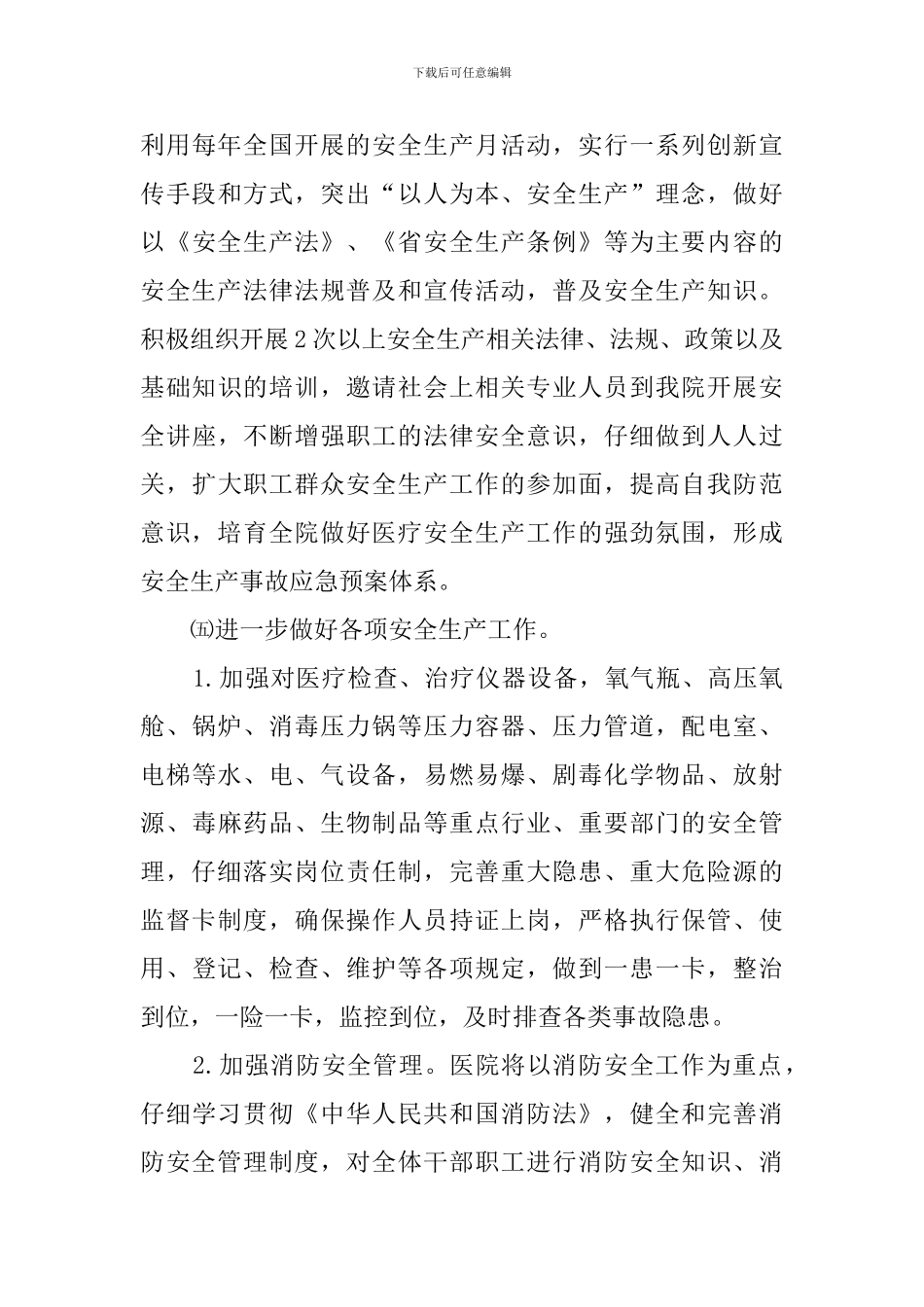 下载后可任意编辑

利用每年全国开展的安全生产月活动，实行一系列创新宣传手段和方式，突出“以人为本、安全生产”理念，做好以《安全生产法》、《省安全生产条例》等为主要内容的安全生产法律法规普及和宣传活动，普及安全生产知识。积极组织开展2次以上安全生产相关法律、法规、政策以及基础知识的培训，邀请社会上相关专业人员到我院开展安全讲座，不断增强职工的法律安全意识，仔细做到人人过关，扩大职工群众安全生产工作的参加面，提高自我防范意识，培育全院做好医疗安全生产工作的强劲氛围，形成安全生产事故应急预案体系。

㈤进一步做好各项安全生产工作。

1.加强对医疗检查、治疗仪器设备，氧气瓶、高压氧舱、锅炉、消毒压力锅等压力容器、压力管道，配电室、电梯等水、电、气设备，易燃易爆、剧毒化学物品、放射源、毒麻药品、生物制品等重点行业、重要部门的安全管理，仔细落实岗位责任制，完善重大隐患、重大危险源的监督卡制度，确保操作人员持证上岗，严格执行保管、使用、登记、检查、维护等各项规定，做到一患一卡，整治到位，一险一卡，监控到位，及时排查各类事故隐患。

2.加强消防安全管理。医院将以消防安全工作为重点，仔细学习贯彻《中华人民共和国消防法》，健全和完善消防安全管理制度，对全体干部职工进行消防安全知识、消